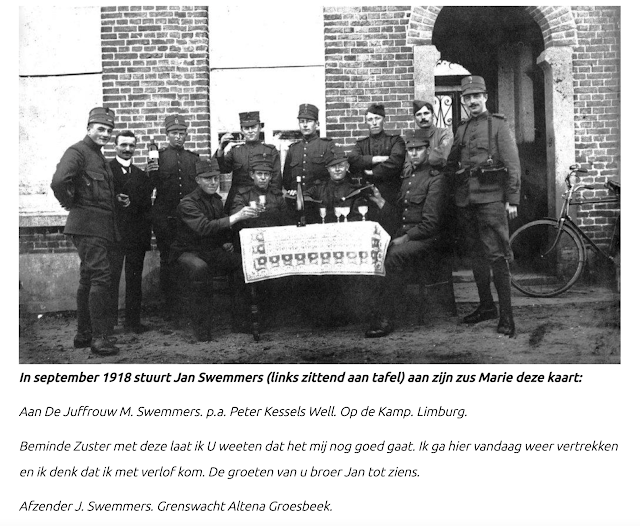 In september 1918 stuurt Jan Swemmers (links zittend aan tafel) aan zijn zus Marie deze kaart:

Aan De Juffrouw M. Swemmers. p.a. Peter Kessels Well. Op de Kamp. Limburg.

Beminde Zuster met deze laat ik U weeten dat het mij nog goed gaat. Ik ga hier vandaag weer vertrekken en ik denk dat ik met verlof kom. De groeten van u broer Jan tot ziens.

Afzender J. Swemmers. Grenswacht Altena Groesbeek.